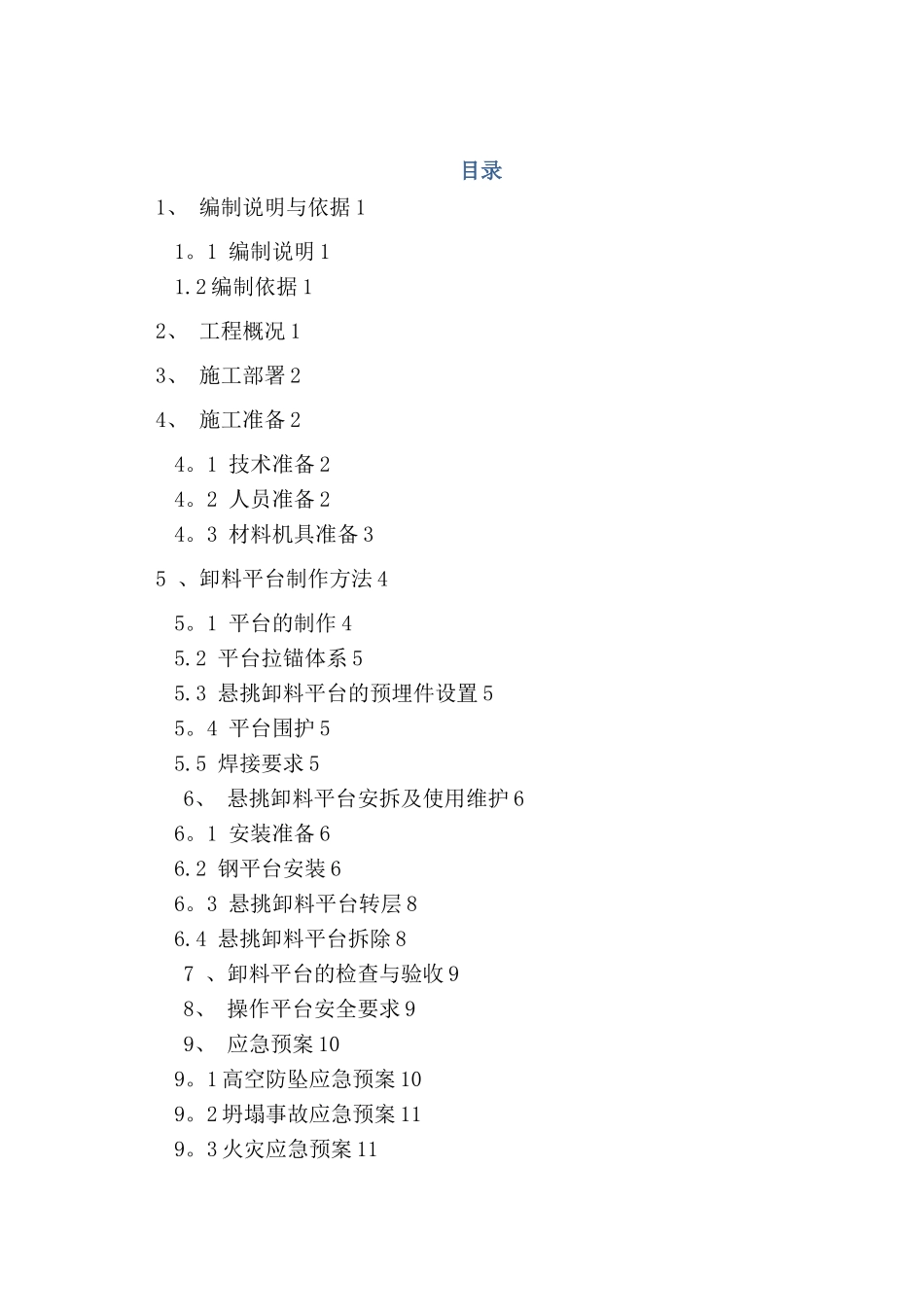 目录

1、 编制说明与依据 1

1。1 编制说明 1
1.2 编制依据 1

2、 工程概况 1

3、 施工部署 2

4、 施工准备 2

4。1 技术准备 2
4。2 人员准备 2
4。3 材料机具准备 3

5 、卸料平台制作方法 4

5。1 平台的制作 4
5.2 平台拉锚体系 5
5.3 悬挑卸料平台的预埋件设置 5
5。4 平台围护 5
5.5 焊接要求 5
6、 悬挑卸料平台安拆及使用维护 6
6。1 安装准备 6
6.2 钢平台安装 6
6。3 悬挑卸料平台转层 8
6.4 悬挑卸料平台拆除 8
7 、卸料平台的检查与验收 9
8、 操作平台安全要求 9
9、 应急预案 10
9。1 高空防坠应急预案 10
9。2 坍塌事故应急预案 11
9。3 火灾应急预案 11